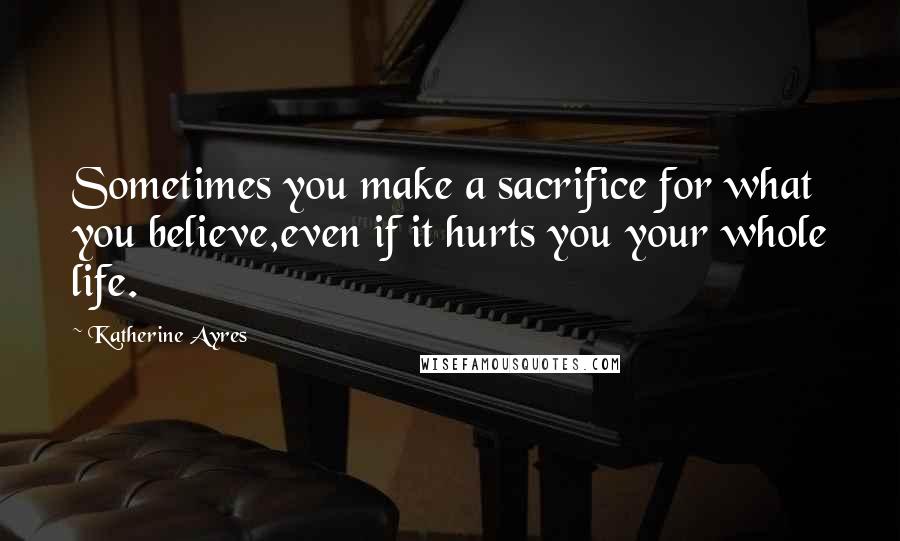 Sometimes you make a sacrifice for what you believe,even if it hurts you your whole life.

Katherine Ayres

WISEFAMOUSQUOTES.COM